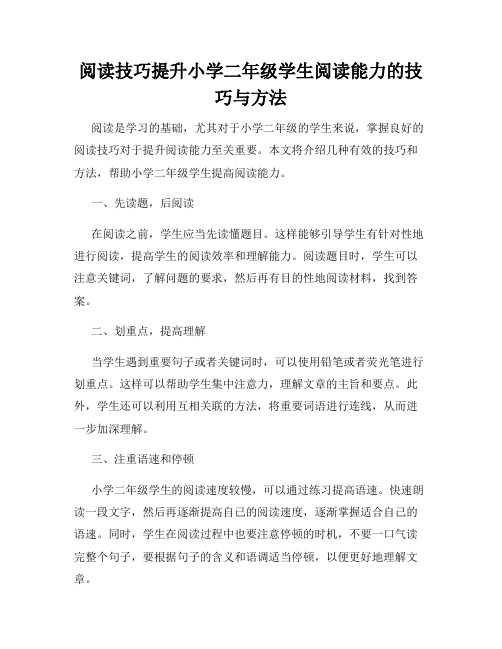 阅读技巧提升小学二年级学生阅读能力的技巧与方法

阅读是学习的基础，尤其对于小学二年级的学生来说，掌握良好的阅读技巧对于提升阅读能力至关重要。本文将介绍几种有效的技巧和方法，帮助小学二年级学生提高阅读能力。

一、先读题，后阅读

在阅读之前，学生应当先读懂题目。这样能够引导学生有针对性地进行阅读，提高学生的阅读效率和理解能力。阅读题目时，学生可以注意关键词，了解问题的要求，然后再有目的性地阅读材料，找到答案。

二、划重点，提高理解

当学生遇到重要句子或者关键词时，可以使用铅笔或者荧光笔进行划重点。这样可以帮助学生集中注意力，理解文章的主旨和要点。此外，学生还可以利用互相关联的方法，将重要词语进行连线，从而进一步加深理解。

三、注重语速和停顿

小学二年级学生的阅读速度较慢，可以通过练习提高语速。快速朗读一段文字，然后再逐渐提高自己的阅读速度，逐渐掌握适合自己的语速。同时，学生在阅读过程中也要注意停顿的时机，不要一口气读完整个句子，要根据句子的含义和语调适当停顿，以便更好地理解文章。